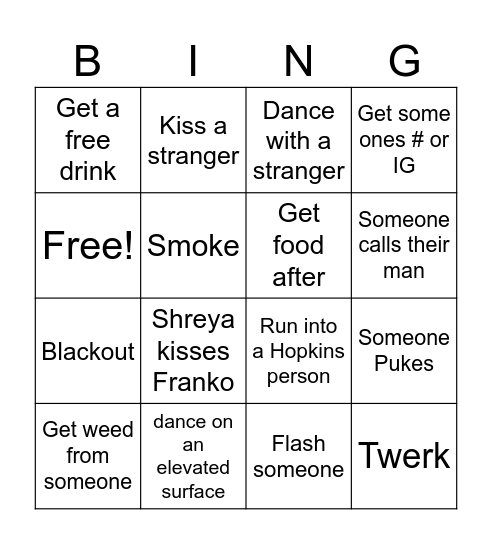 | B | I | N | G |
|---|---|---|---|
| Get a free drink | Kiss a stranger | Dance with a stranger | Get some ones # or IG |
| Free! | Smoke | Get food after | Someone calls their man |
| Blackout | Shreya kisses Franko | Run into a Hopkins person | Someone Pukes |
| Get weed from someone | dance on an elevated surface | Flash someone | Twerk |